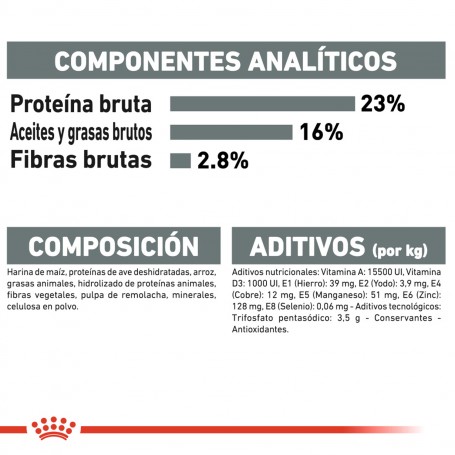 COMPONENTES ANALÍTICOS

Proteína bruta 23%
Aceites y grasas brutos 16%
Fibras brutas 2.8%

COMPOSICIÓN

Harina de maíz, proteínas de ave deshidratadas, arroz, grasas animales, hidrolizado de proteínas animales, fibras vegetales, pulpa de remolacha, minerales, celulosa en polvo.

ADITIVOS (por kg)

Aditivos nutricionales: Vitamina A: 15500 UI, Vitamina D3: 1000 UI, E1 (Hierro): 39 mg, E2 (Yodo): 3,9 mg, E4 (Cobre): 12 mg, E5 (Manganeso): 51 mg, E6 (Zinc): 128 mg, E8 (Selenio): 0,06 mg - Aditivos tecnológicos: Trifosfato pentasódico: 3,5 g - Conservantes - Antioxidantes.